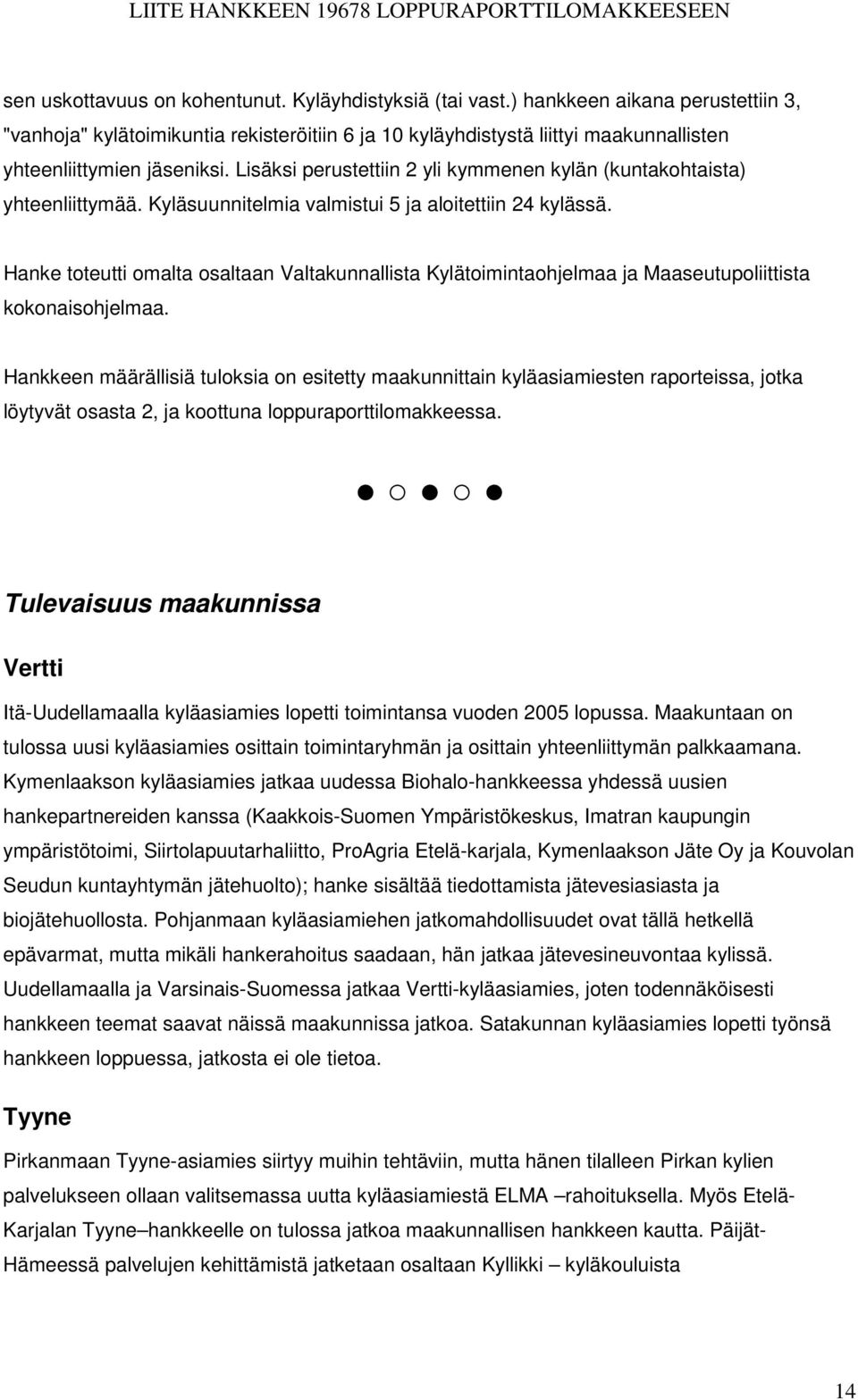 LIITE HANKKEEN 19678 LOPPURAPORTTILOMAKKEESEEN

sen uskottavuus on kohentunut. Kyläyhdistyksiä (tai vast.) hankkeen aikana perustettiin 3, "vanhoja" kylätoimikuntia rekisteröitiin 6 ja 10 kyläyhdistystä liittyi maakunnallisten yhteenliittymien jäseniksi. Lisäksi perustettiin 2 yli kymmenen kylän (kuntakohtaista) yhteenliittymää. Kyläsuunnitelmia valmistui 5 ja aloitettiin 24 kylässä.

Hanke toteutti omalta osaltaan Valtakunnallista Kylätoimintaohjelmaa ja Maaseutupoliittista kokonaisohjelmaa.

Hankkeen määrällisiä tuloksia on esitetty maakunnittain kyläasiamiesten raporteissa, jotka löytyvät osasta 2, ja koottuna loppuraporttilomakkeessa.

Tulevaisuus maakunnissa

Vertti

Itä-Uudellamaalla kyläasiamies lopetti toimintansa vuoden 2005 lopussa. Maakuntaan on tulossa uusi kyläasiamies osittain toimintaryhmän ja osittain yhteenliittymän palkkaamana. Kymenlaakson kyläasiamies jatkaa uudessa Biohalo-hankkeessa yhdessä uusien hankepartnereiden kanssa (Kaakkois-Suomen Ympäristökeskus, Imatran kaupungin ympäristötoimi, Siirtolapuutarhaliitto, ProAgria Etelä-karjala, Kymenlaakson Jäte Oy ja Kouvolan Seudun kuntayhtymän jätehuolto); hanke sisältää tiedottamista jätevesiasiasta ja biojätehuollosta. Pohjanmaan kyläasiamiehen jatkomahdollisuudet ovat tällä hetkellä epävarmat, mutta mikäli hankerahoitus saadaan, hän jatkaa jätevesineuvontaa kylissä. Uudellamaalla ja Varsinais-Suomessa jatkaa Vertti-kyläasiamies, joten todennäköisesti hankkeen teemat saavat näissä maakunnissa jatkoa. Satakunnan kyläasiamies lopetti työnsä hankkeen loppuessa, jatkosta ei ole tietoa.

Tyyne

Pirkanmaan Tyyne-asiamies siirtyy muihin tehtäviin, mutta hänen tilalleen Pirkan kylien palvelukseen ollaan valitsemassa uutta kyläasiamiestä ELMA –rahoituksella. Myös Etelä-Karjalan Tyyne–hankkeelle on tulossa jatkoa maakunnallisen hankkeen kautta. Päijät-Hämeessä palvelujen kehittämistä jatketaan osaltaan Kyllikki – kyläkouluista

14